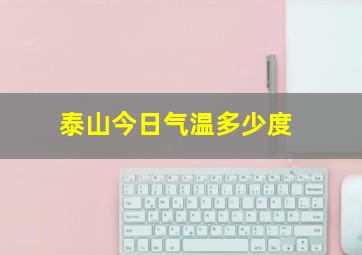 泰山今日气温多少度